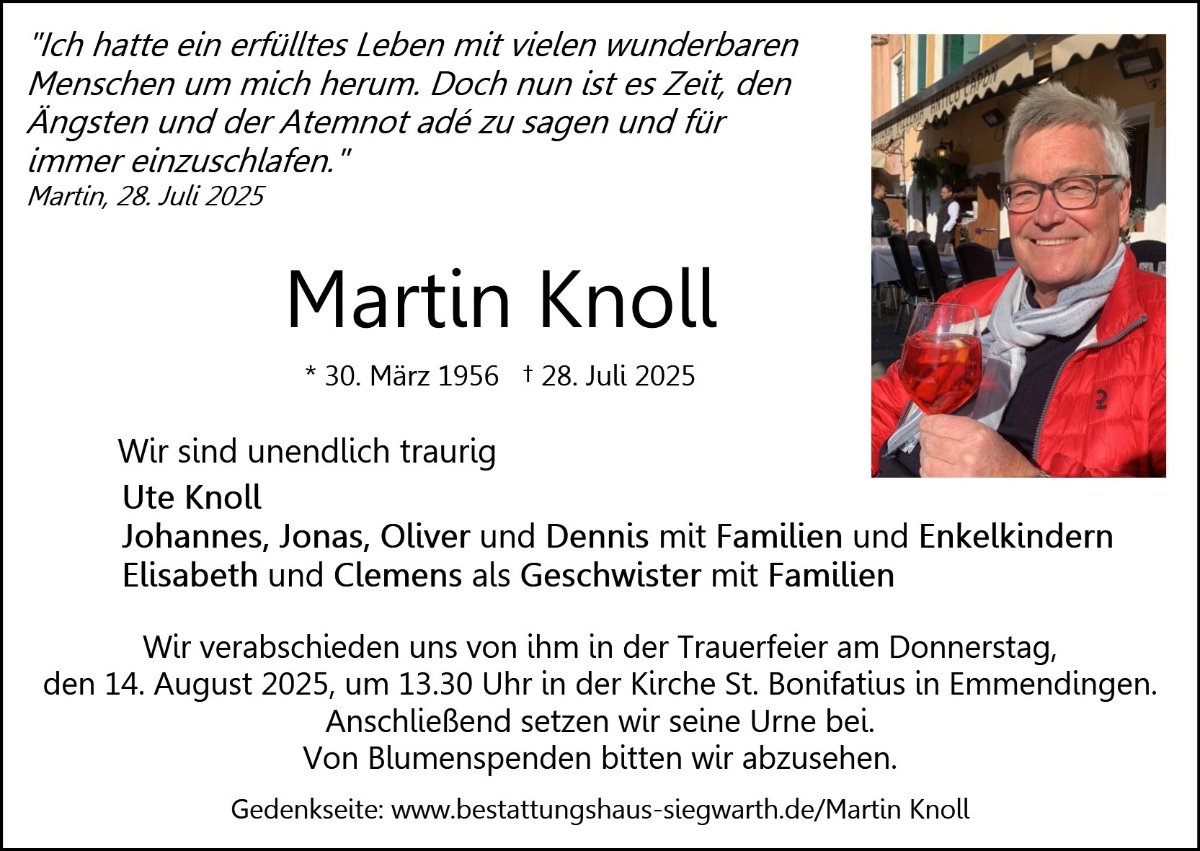 "Ich hatte ein erfülltes Leben mit vielen wunderbaren Menschen um mich herum. Doch nun ist es Zeit, den Ängsten und der Atemnot adé zu sagen und für immer einzuschlafen."
Martin, 28. Juli 2025

Martin Knoll

* 30. März 1956 † 28. Juli 2025

Wir sind unendlich traurig

Ute Knoll
Johannes, Jonas, Oliver und Dennis mit Familien und Enkelkindern
Elisabeth und Clemens als Geschwister mit Familien

Wir verabschieden uns von ihm in der Trauerfeier am Donnerstag,
den 14. August 2025, um 13.30 Uhr in der Kirche St. Bonifatius in Emmendingen.
Anschließend setzen wir seine Urne bei.
Von Blumenspenden bitten wir abzusehen.

Gedenkseite: www.bestattungshaus-siegwarth.de/Martin Knoll